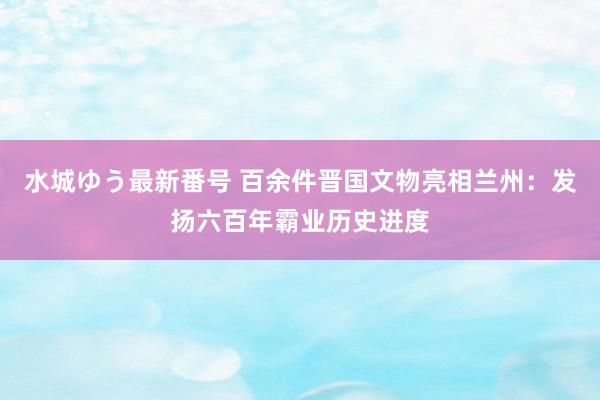 水城ゆう最新番号 百余件晋国文物亮相兰州：发扬六百年霸业历史进度